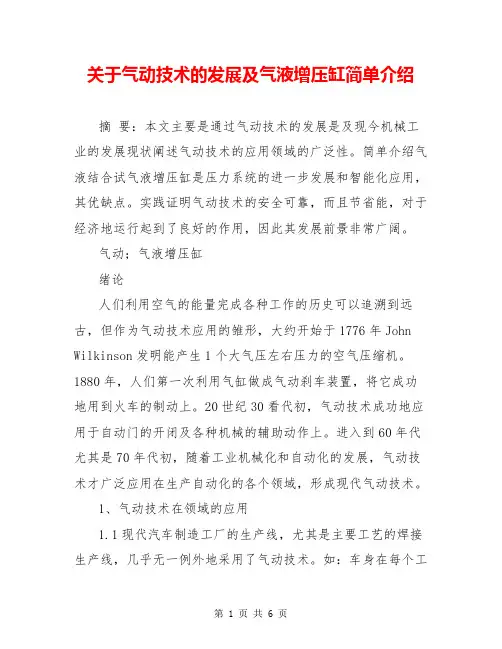 关于气动技术的发展及气液增压缸简单介绍

摘 要：本文主要是通过气动技术的发展是及现今机械工业的发展现状阐述气动技术的应用领域的广泛性。简单介绍气液结合试气液增压缸是压力系统的进一步发展和智能化应用，其优缺点。实践证明气动技术的安全可靠，而且节省能，对于经济地运行起到了良好的作用，因此其发展前景非常广阔。

气动；气液增压缸

绪论

人们利用空气的能量完成各种工作的历史可以追溯到远古，但作为气动技术应用的雏形，大约开始于 1776 年 John Wilkinson 发明能产生 1 个大气压左右压力的空气压缩机。1880 年，人们第一次利用气缸做成气动刹车装置，将它成功地用到火车的制动上。20 世纪 30 看代初，气动技术成功地应用于自动门的开闭及各种机械的辅助动作上。进入到 60 年代尤其是 70 年代初，随着工业机械化和自动化的发展，气动技术才广泛应用在生产自动化的各个领域，形成现代气动技术。

1、气动技术在领域的应用

1.1 现代汽车制造工厂的生产线，尤其是主要工艺的焊接生产线，几乎无一例外地采用了气动技术。如：车身在每个工

第 1 页 共 6 页